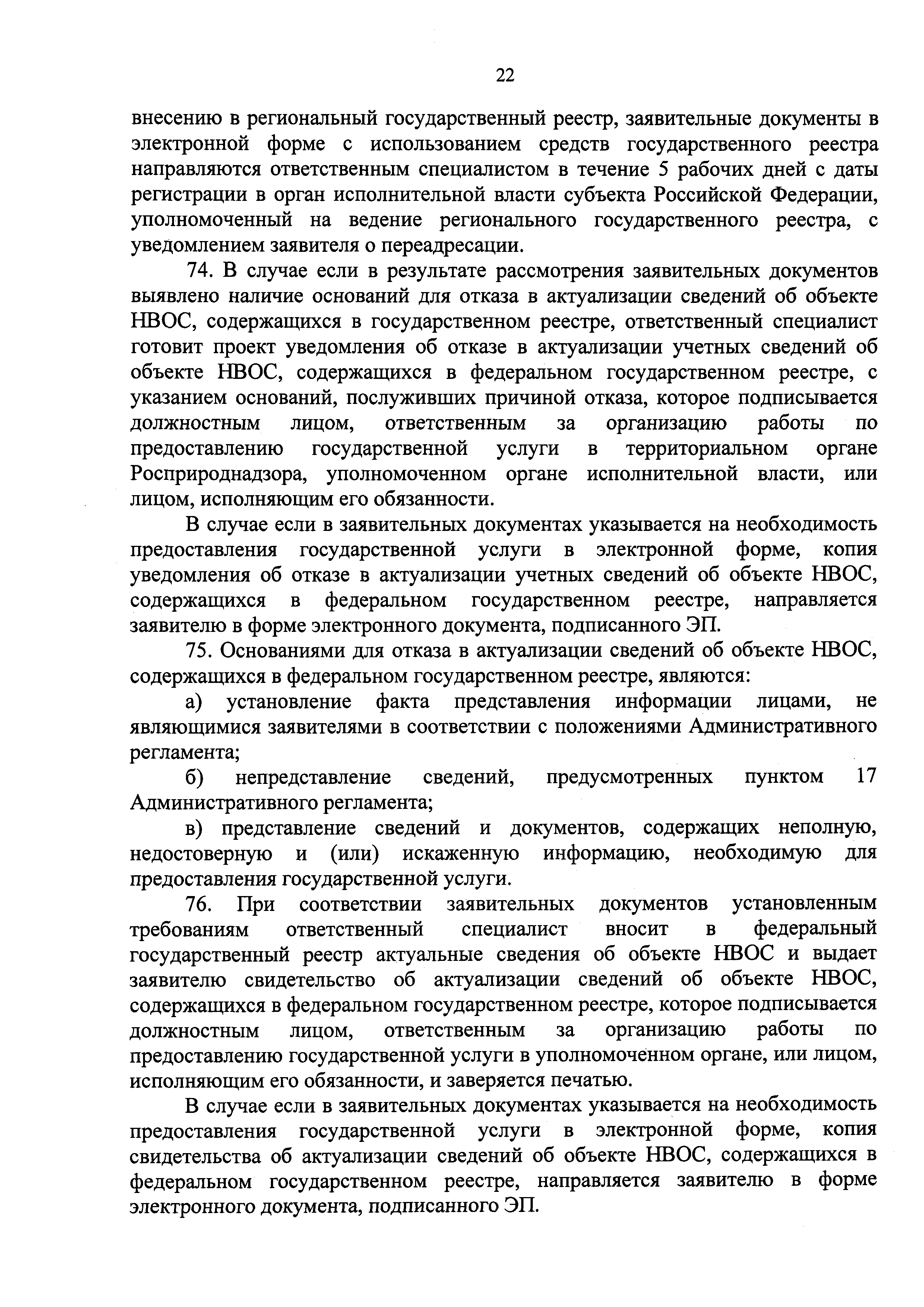 22

внесению в региональный государственный реестр, заявительные документы в электронной форме с использованием средств государственного реестра направляются ответственным специалистом в течение 5 рабочих дней с даты регистрации в орган исполнительной власти субъекта Российской Федерации, уполномоченный на ведение регионального государственного реестра, с уведомлением заявителя о переадресации.

74. В случае если в результате рассмотрения заявительных документов выявлено наличие оснований для отказа в актуализации сведений об объекте НВОС, содержащихся в государственном реестре, ответственный специалист готовит проект уведомления об отказе в актуализации учетных сведений об объекте НВОС, содержащихся в федеральном государственном реестре, с указанием оснований, послуживших причиной отказа, которое подписывается должностным лицом, ответственным за организацию работы по предоставлению государственной услуги в территориальном органе Росприроднадзора, уполномоченном органе исполнительной власти, или лицом, исполняющим его обязанности.

В случае если в заявительных документах указывается на необходимость предоставления государственной услуги в электронной форме, копия уведомления об отказе в актуализации учетных сведений об объекте НВОС, содержащихся в федеральном государственном реестре, направляется заявителю в форме электронного документа, подписанного ЭП.

75. Основаниями для отказа в актуализации сведений об объекте НВОС, содержащихся в федеральном государственном реестре, являются:

а) установление факта представления информации лицами, не являющимися заявителями в соответствии с положениями Административного регламента;

б) непредставление сведений, предусмотренных пунктом 17 Административного регламента;

в) представление сведений и документов, содержащих неполную, недостоверную и (или) искаженную информацию, необходимую для предоставления государственной услуги.

76. При соответствии заявительных документов установленным требованиям ответственный специалист вносит в федеральный государственный реестр актуальные сведения об объекте НВОС и выдает заявителю свидетельство об актуализации сведений об объекте НВОС, содержащихся в федеральном государственном реестре, которое подписывается должностным лицом, ответственным за организацию работы по предоставлению государственной услуги в уполномоченном органе, или лицом, исполняющим его обязанности, и заверяется печатью.

В случае если в заявительных документах указывается на необходимость предоставления государственной услуги в электронной форме, копия свидетельства об актуализации сведений об объекте НВОС, содержащихся в федеральном государственном реестре, направляется заявителю в форме электронного документа, подписанного ЭП.